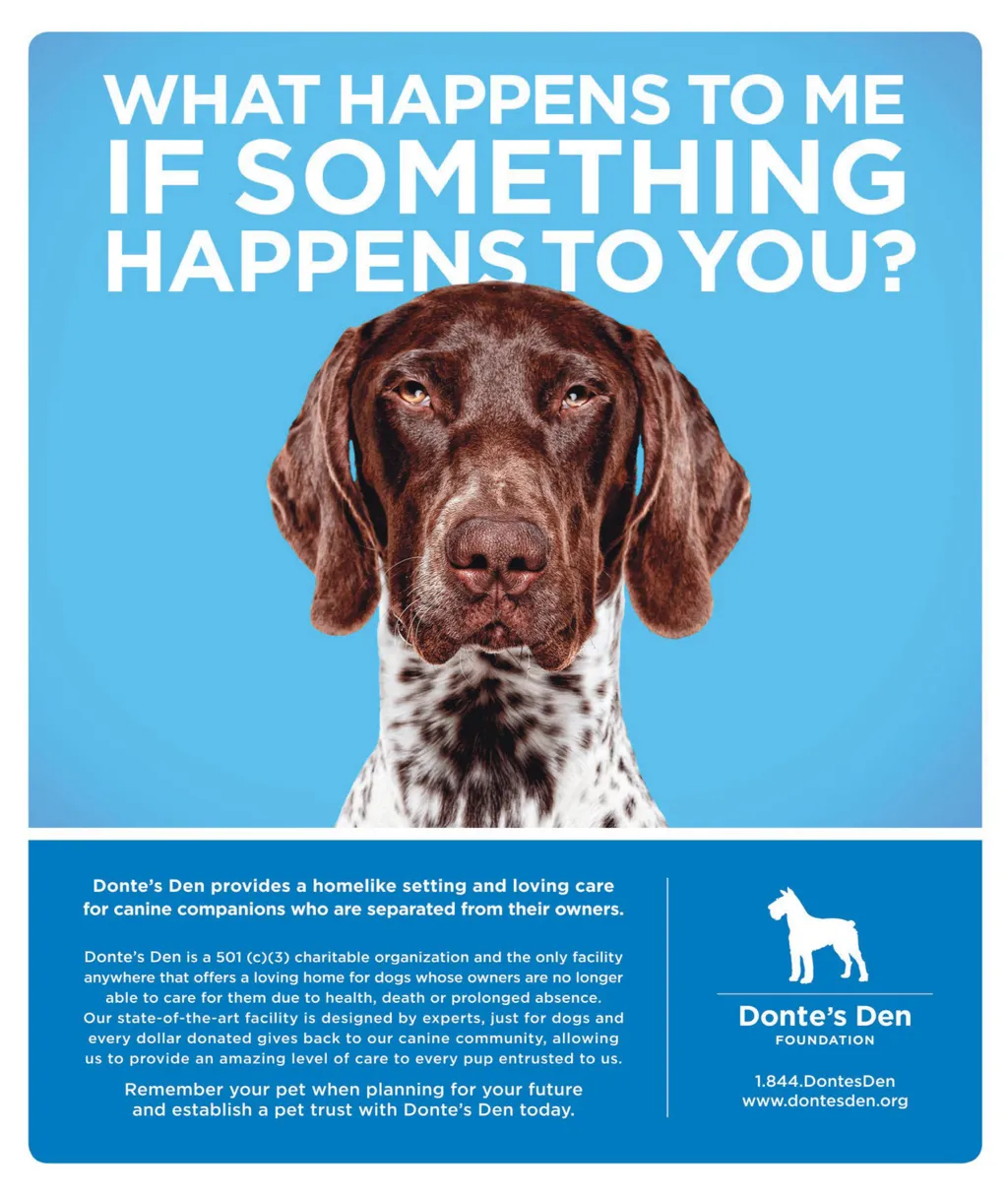 WHAT HAPPENS TO ME IF SOMETHING HAPPENS TO YOU?

Donte's Den provides a homelike setting and loving care for canine companions who are separated from their owners.

Donte's Den is a 501 (c)(3) charitable organization and the only facility anywhere that offers a loving home for dogs whose owners are no longer able to care for them due to health, death or prolonged absence. Our state-of-the-art facility is designed by experts, just for dogs and every dollar donated gives back to our canine community, allowing us to provide an amazing level of care to every pup entrusted to us.

Remember your pet when planning for your future and establish a pet trust with Donte's Den today.

Donte's Den
FOUNDATION

1.844.DontesDen
www.dontesden.org